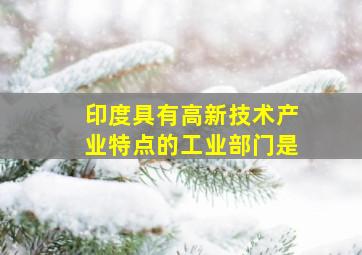 印度具有高新技术产业特点的工业部门是